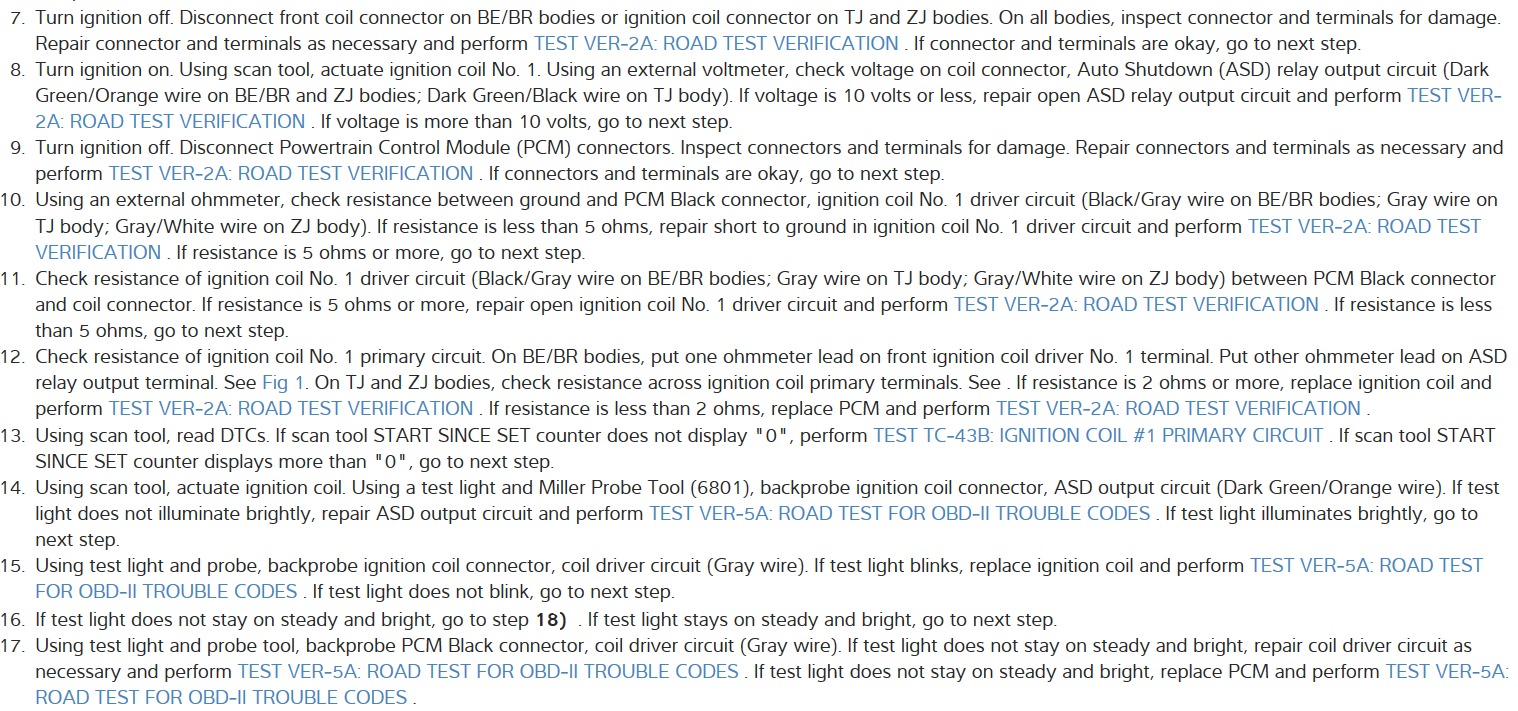 7. Turn ignition off. Disconnect front coil connector on BE/BR bodies or ignition coil connector on TJ and ZJ bodies. On all bodies, inspect connector and terminals for damage. Repair connector and terminals as necessary and perform TEST VER-2A: ROAD TEST VERIFICATION . If connector and terminals are okay, go to next step.
8. Turn ignition on. Using scan tool, actuate ignition coil No. 1. Using an external voltmeter, check voltage on coil connector, Auto Shutdown (ASD) relay output circuit (Dark Green/Orange wire on BE/BR and ZJ bodies; Dark Green/Black wire on TJ body). If voltage is 10 volts or less, repair open ASD relay output circuit and perform TEST VER-2A: ROAD TEST VERIFICATION . If voltage is more than 10 volts, go to next step.
9. Turn ignition off. Disconnect Powertrain Control Module (PCM) connectors. Inspect connectors and terminals for damage. Repair connectors and terminals as necessary and perform TEST VER-2A: ROAD TEST VERIFICATION . If connectors and terminals are okay, go to next step.
10. Using an external ohmmeter, check resistance between ground and PCM Black connector, ignition coil No. 1 driver circuit (Black/Gray wire on BE/BR bodies; Gray wire on TJ body; Gray/White wire on ZJ body). If resistance is less than 5 ohms, repair short to ground in ignition coil No. 1 driver circuit and perform TEST VER-2A: ROAD TEST VERIFICATION . If resistance is 5 ohms or more, go to next step.
11. Check resistance of ignition coil No. 1 driver circuit (Black/Gray wire on BE/BR bodies; Gray wire on TJ body; Gray/White wire on ZJ body) between PCM Black connector and coil connector. If resistance is 5 ohms or more, repair open ignition coil No. 1 driver circuit and perform TEST VER-2A: ROAD TEST VERIFICATION . If resistance is less than 5 ohms, go to next step.
12. Check resistance of ignition coil No. 1 primary circuit. On BE/BR bodies, put one ohmmeter lead on front ignition coil driver No. 1 terminal. Put other ohmmeter lead on ASD relay output terminal. See Fig 1. On TJ and ZJ bodies, check resistance across ignition coil primary terminals. See . If resistance is 2 ohms or more, replace ignition coil and perform TEST VER-2A: ROAD TEST VERIFICATION . If resistance is less than 2 ohms, replace PCM and perform TEST VER-2A: ROAD TEST VERIFICATION .
13. Using scan tool, read DTCs. If scan tool START SINCE SET counter does not display "0", perform TEST TC-43B: IGNITION COIL #1 PRIMARY CIRCUIT . If scan tool START SINCE SET counter displays more than "0", go to next step.
14. Using scan tool, actuate ignition coil. Using a test light and Miller Probe Tool (6801), backprobe ignition coil connector, ASD output circuit (Dark Green/Orange wire). If test light does not illuminate brightly, repair ASD output circuit and perform TEST VER-5A: ROAD TEST FOR OBD-II TROUBLE CODES . If test light illuminates brightly, go to next step.
15. Using test light and probe, backprobe ignition coil connector, coil driver circuit (Gray wire). If test light blinks, replace ignition coil and perform TEST VER-5A: ROAD TEST FOR OBD-II TROUBLE CODES . If test light does not blink, go to next step.
16. If test light does not stay on steady and bright, go to step 18) . If test light stays on steady and bright, go to next step.
17. Using test light and probe tool, backprobe PCM Black connector, coil driver circuit (Gray wire). If test light does not stay on steady and bright, repair coil driver circuit as necessary and perform TEST VER-5A: ROAD TEST FOR OBD-II TROUBLE CODES . If test light does not stay on steady and bright, replace PCM and perform TEST VER-5A: ROAD TEST FOR OBD-II TROUBLE CODES .